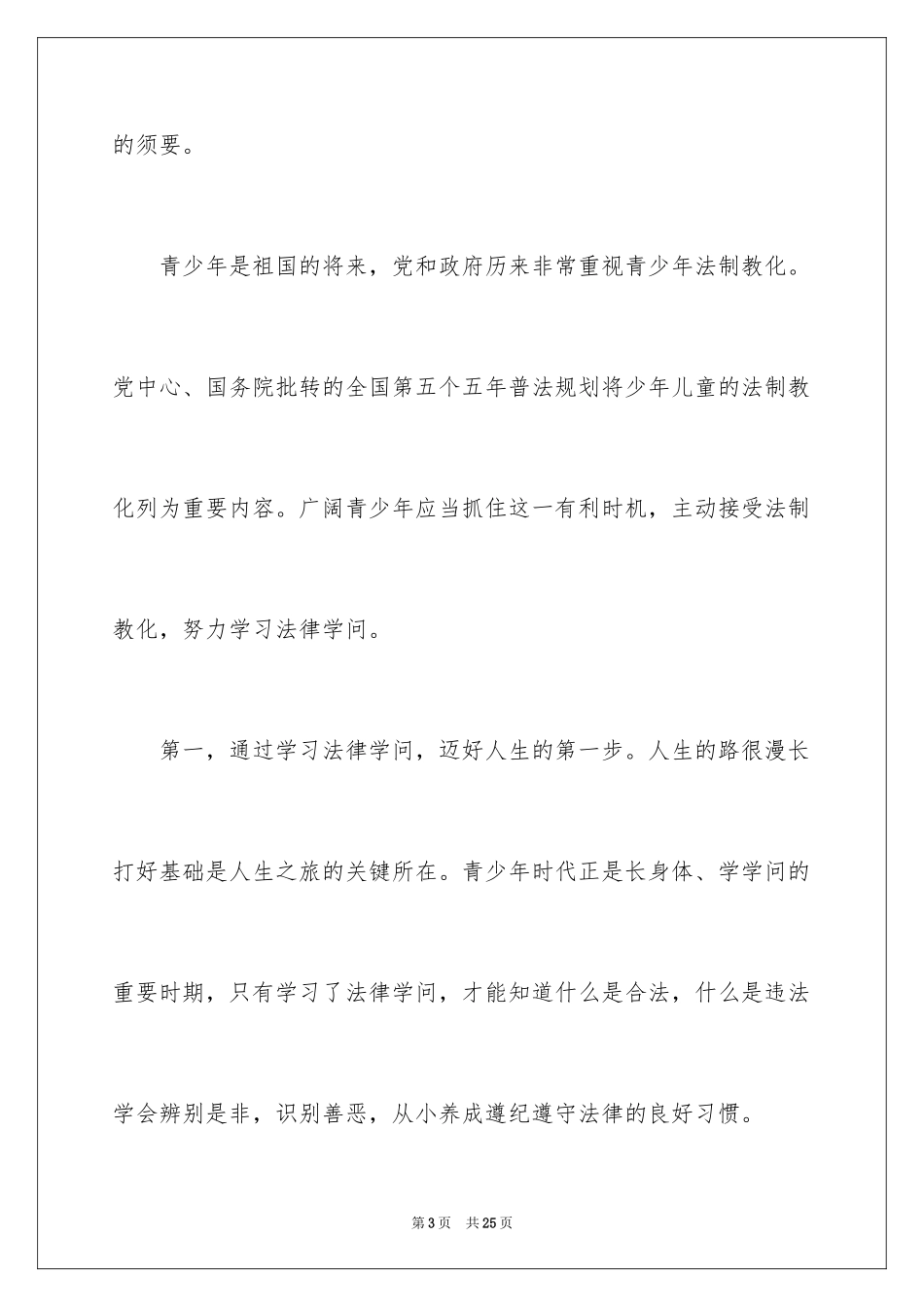 的须要。

青少年是祖国的将来，党和政府历来非常重视青少年法制教化。党中心、国务院批转的全国第五个五年普法规划将少年儿童的法制教化列为重要内容。广阔青少年应当抓住这一有利时机，主动接受法制教化，努力学习法律学问。

第一，通过学习法律学问，迈好人生的第一步。人生的路很漫长打好基础是人生之旅的关键所在。青少年时代正是长身体、学学问的重要时期，只有学习了法律学问，才能知道什么是合法，什么是违法学会辨别是非，识别善恶，从小养成遵纪遵守法律的良好习惯。

第3页 共25页